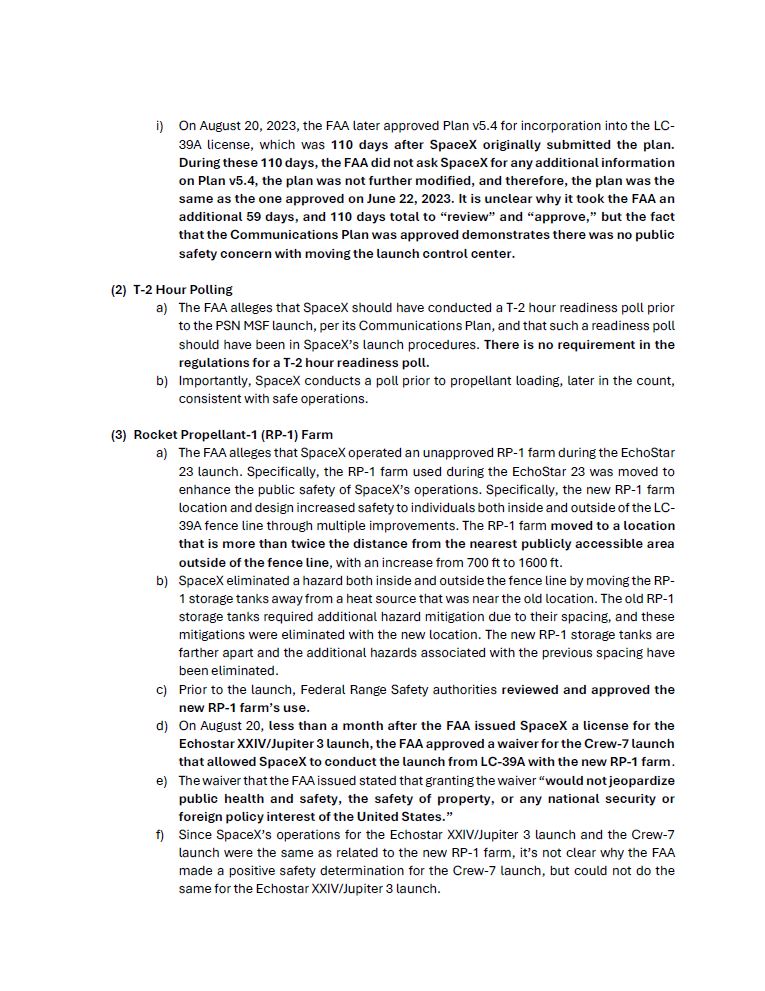 i) On August 20, 2023, the FAA later approved Plan v5.4 for incorporation into the LC-39A license, which was 110 days after SpaceX originally submitted the plan. During these 110 days, the FAA did not ask SpaceX for any additional information on Plan v5.4, the plan was not further modified, and therefore, the plan was the same as the one approved on June 22, 2023. It is unclear why it took the FAA an additional 59 days, and 110 days total to "review" and "approve," but the fact that the Communications Plan was approved demonstrates there was no public safety concern with moving the launch control center.

(2) T-2 Hour Polling

a) The FAA alleges that SpaceX should have conducted a T-2 hour readiness poll prior to the PSN MSF launch, per its Communications Plan, and that such a readiness poll should have been in SpaceX's launch procedures. There is no requirement in the regulations for a T-2 hour readiness poll.

b) Importantly, SpaceX conducts a poll prior to propellant loading, later in the count, consistent with safe operations.

(3) Rocket Propellant-1 (RP-1) Farm

a) The FAA alleges that SpaceX operated an unapproved RP-1 farm during the EchoStar 23 launch. Specifically, the RP-1 farm used during the EchoStar 23 was moved to enhance the public safety of SpaceX's operations. Specifically, the new RP-1 farm location and design increased safety to individuals both inside and outside of the LC-39A fence line through multiple improvements. The RP-1 farm moved to a location that is more than twice the distance from the nearest publicly accessible area outside of the fence line, with an increase from 700 ft to 1600 ft.

b) SpaceX eliminated a hazard both inside and outside the fence line by moving the RP-1 storage tanks away from a heat source that was near the old location. The old RP-1 storage tanks required additional hazard mitigation due to their spacing, and these mitigations were eliminated with the new location. The new RP-1 storage tanks are farther apart and the additional hazards associated with the previous spacing have been eliminated.

c) Prior to the launch, Federal Range Safety authorities reviewed and approved the new RP-1 farm's use.

d) On August 20, less than a month after the FAA issued SpaceX a license for the Echostar XXIV/Jupiter 3 launch, the FAA approved a waiver for the Crew-7 launch that allowed SpaceX to conduct the launch from LC-39A with the new RP-1 farm.

e) The waiver that the FAA issued stated that granting the waiver "would not jeopardize public health and safety, the safety of property, or any national security or foreign policy interest of the United States."

f) Since SpaceX's operations for the Echostar XXIV/Jupiter 3 launch and the Crew-7 launch were the same as related to the new RP-1 farm, it's not clear why the FAA made a positive safety determination for the Crew-7 launch, but could not do the same for the Echostar XXIV/Jupiter 3 launch.